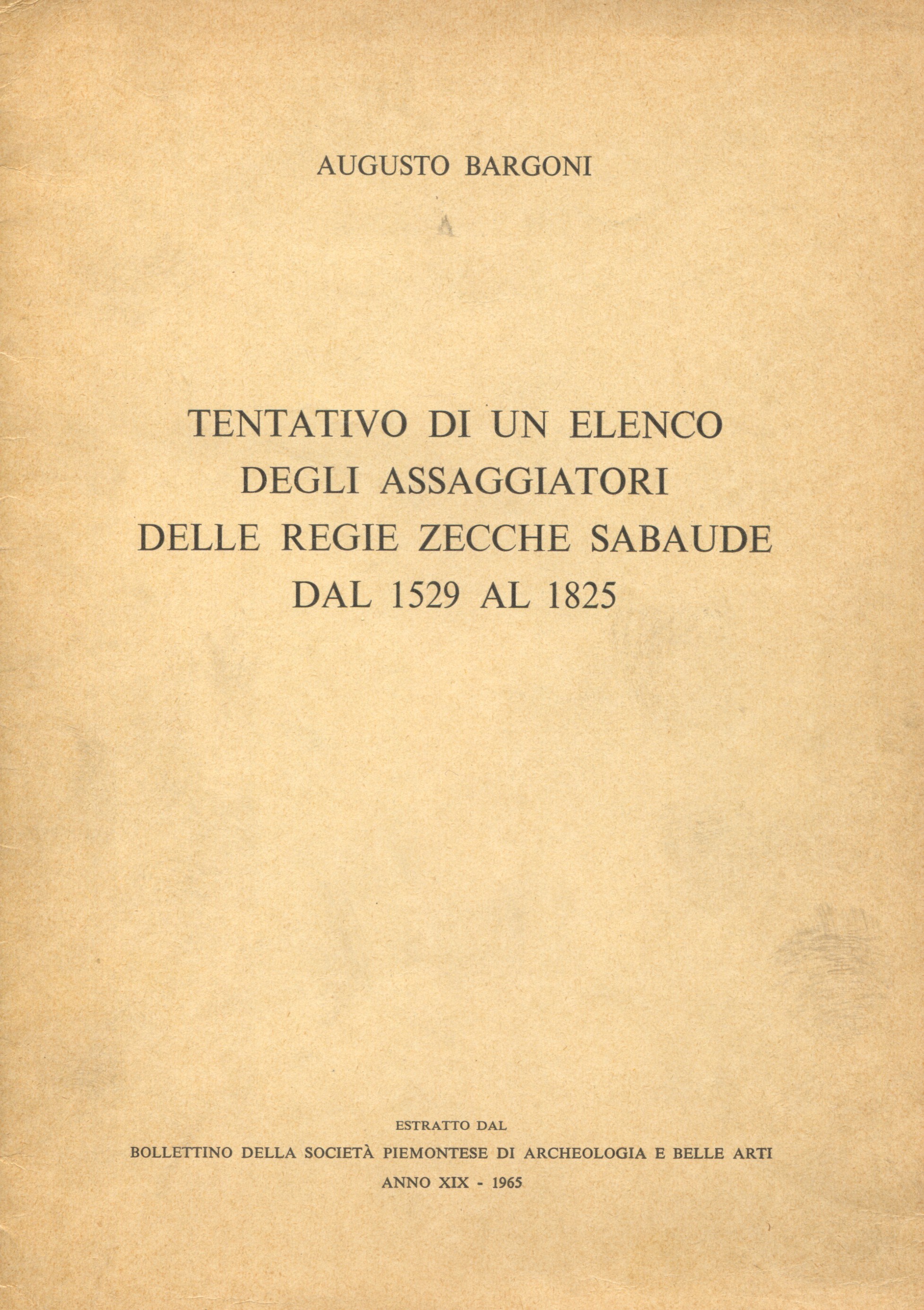 AUGUSTO BARGONI

TENTATIVO DI UN ELENCO DEGLI ASSAGGIATORI DELLE REGIE ZECCHE SABAUDE DAL 1529 AL 1825

ESTRATTO DAL
BOLLETTINO DELLA SOCIETÀ PIEMONTESE DI ARCHEOLOGIA E BELLE ARTI
ANNO XIX - 1965